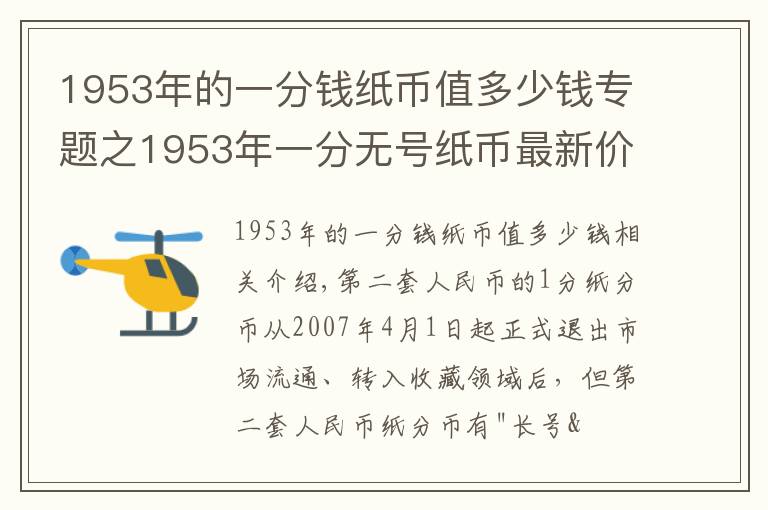 1953年的一分钱纸币值多少钱专题之1953年一分无号纸币最新价

1953年的一分钱纸币值多少钱相关介绍，第二套人民币的1分纸分币从2007年4月1日起正式退出市场流通、转入收藏领域后，但第二套人民币纸分币有"长号&